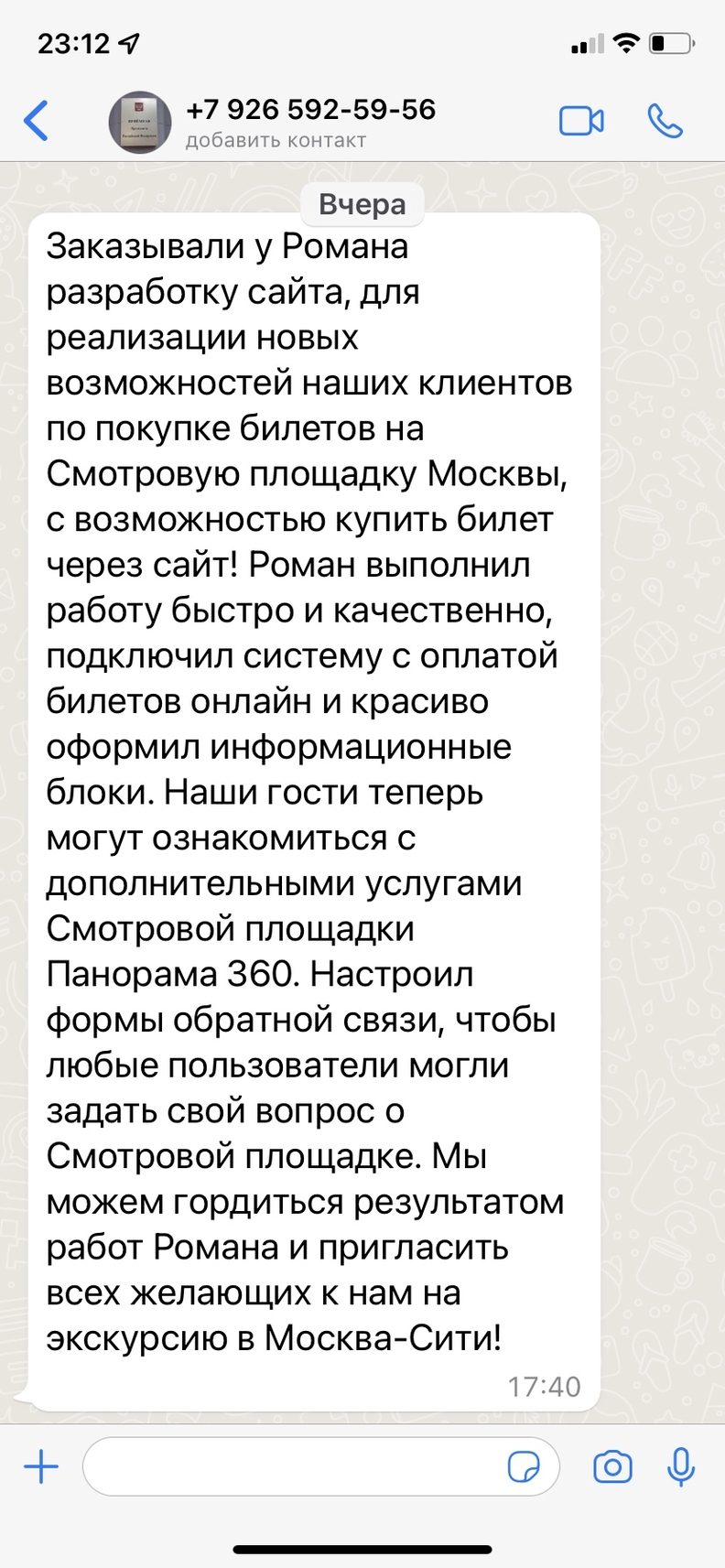 23:12

+7 926 592-59-56
добавить контакт

Вчера

Заказывали у Романа разработку сайта, для реализации новых возможностей наших клиентов по покупке билетов на Смотровую площадку Москвы, с возможностью купить билет через сайт! Роман выполнил работу быстро и качественно, подключил систему с оплатой билетов онлайн и красиво оформил информационные блоки. Наши гости теперь могут ознакомиться с дополнительными услугами Смотровой площадки Панорама 360. Настроил формы обратной связи, чтобы любые пользователи могли задать свой вопрос о Смотровой площадке. Мы можем гордиться результатом работ Романа и пригласить всех желающих к нам на экскурсию в Москва-Сити!

17:40